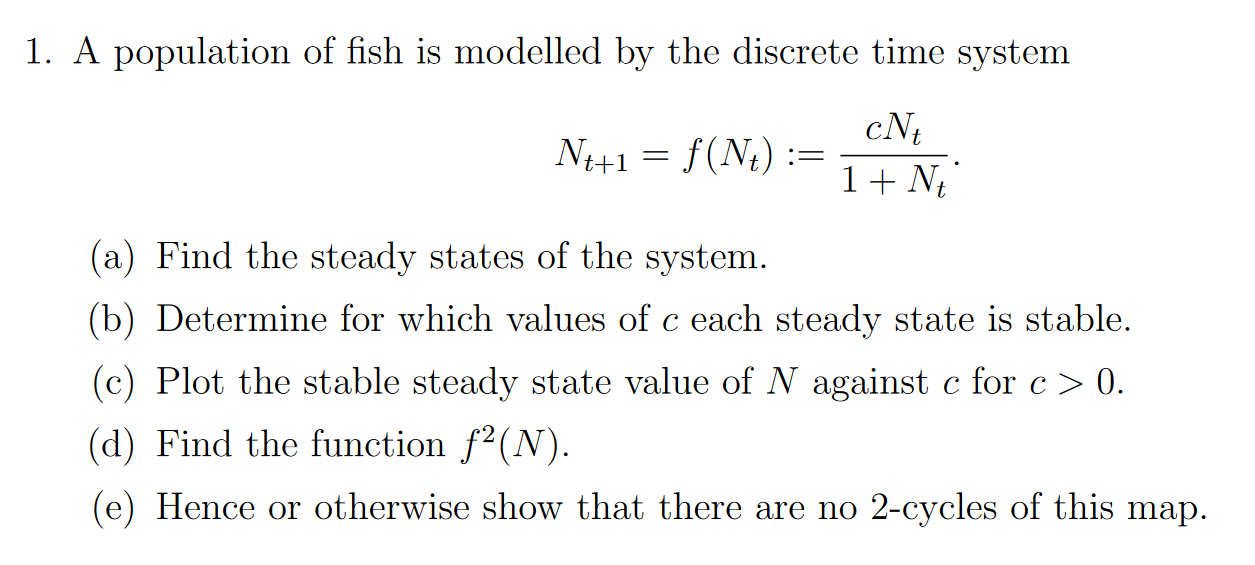 1. A population of fish is modelled by the discrete time system

$$N_{t+1} = f(N_t) := \frac{cN_t}{1+N_t}.$$

(a) Find the steady states of the system.

(b) Determine for which values of $c$ each steady state is stable.

(c) Plot the stable steady state value of $N$ against $c$ for $c > 0$.

(d) Find the function $f^2(N)$.

(e) Hence or otherwise show that there are no 2-cycles of this map.